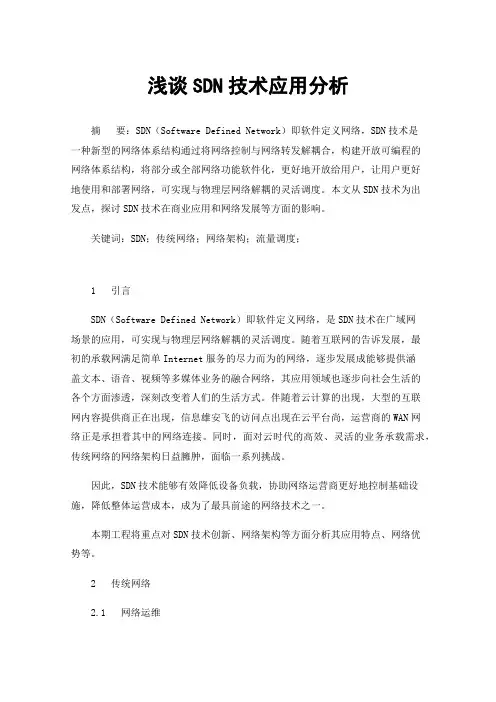 浅谈SDN技术应用分析

摘　要：SDN（Software Defined Network）即软件定义网络，SDN技术是一种新型的网络体系结构通过将网络控制与网络转发解耦合，构建开放可编程的网络体系结构，将部分或全部网络功能软件化，更好地开放给用户，让用户更好地使用和部署网络，可实现与物理层网络解耦的灵活调度。本文从SDN技术为出发点，探讨SDN技术在商业应用和网络发展等方面的影响。

关键词：SDN；传统网络；网络架构；流量调度；

1　引言

SDN（Software Defined Network）即软件定义网络，是SDN技术在广域网场景的应用，可实现与物理层网络解耦的灵活调度。随着互联网的告诉发展，最初的承载网满足简单Internet服务的尽力而为的网络，逐步发展成能够提供涵盖文本、语音、视频等多媒体业务的融合网络，其应用领域也逐步向社会生活的各个方面渗透，深刻改变着人们的生活方式。伴随着云计算的出现，大型的互联网内容提供商正在出现，信息雄安飞的访问点出现在云平台商，运营商的WAN网络正是承担着其中的网络连接。同时，面对云时代的高效、灵活的业务承载需求，传统网络的网络架构日益臃肿，面临一系列挑战。

因此，SDN技术能够有效降低设备负载，协助网络运营商更好地控制基础设施，降低整体运营成本，成为了最具前途的网络技术之一。

本期工程将重点对SDN技术创新、网络架构等方面分析其应用特点、网络优势等。

2　传统网络

2.1　网络运维